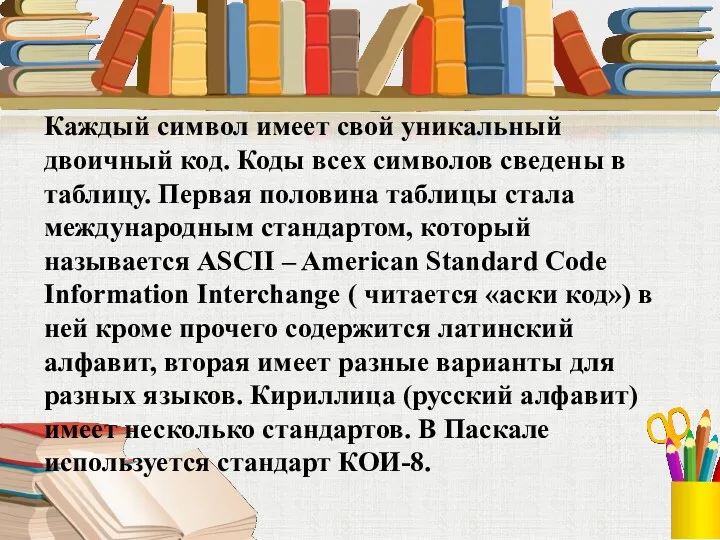 Каждый символ имеет свой уникальный двоичный код. Коды всех символов сведены в таблицу. Первая половина таблицы стала международным стандартом, который называется ASCII – American Standard Code Information Interchange ( читается «аски код») в ней кроме прочего содержится латинский алфавит, вторая имеет разные варианты для разных языков. Кириллица (русский алфавит) имеет несколько стандартов. В Паскале используется стандарт КОИ-8.